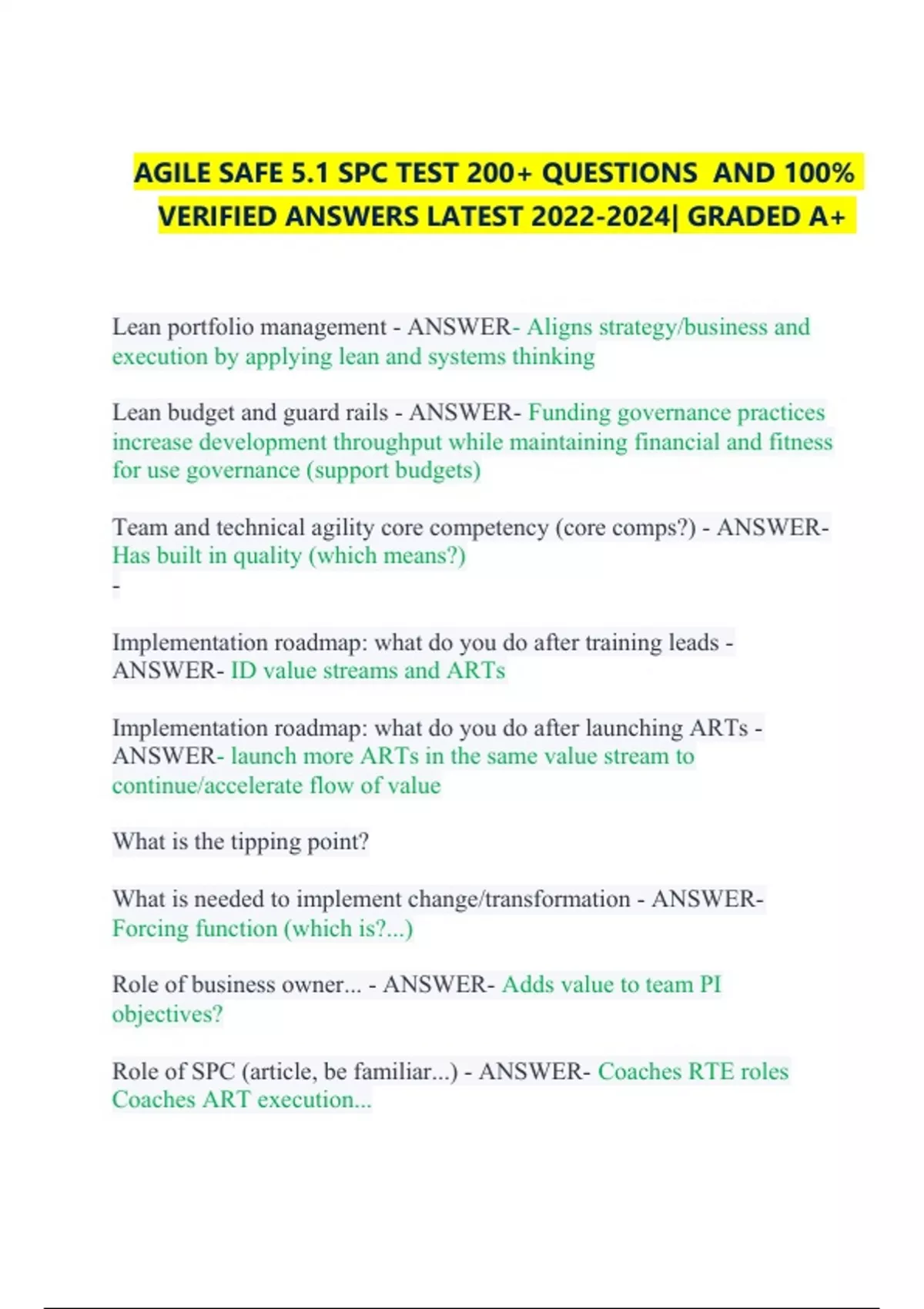 AGILE SAFE 5.1 SPC TEST 200+ QUESTIONS AND 100% VERIFIED ANSWERS LATEST 2022-2024| GRADED A+

Lean portfolio management - ANSWER- Aligns strategy/business and execution by applying lean and systems thinking

Lean budget and guard rails - ANSWER- Funding governance practices increase development throughput while maintaining financial and fitness for use governance (support budgets)

Team and technical agility core competency (core comps?) - ANSWER- Has built in quality (which means?)
-

Implementation roadmap: what do you do after training leads - ANSWER- ID value streams and ARTs

Implementation roadmap: what do you do after launching ARTs - ANSWER- launch more ARTs in the same value stream to continue/accelerate flow of value

What is the tipping point?

What is needed to implement change/transformation - ANSWER- Forcing function (which is?...)

Role of business owner... - ANSWER- Adds value to team PI objectives?

Role of SPC (article, be familiar...) - ANSWER- Coaches RTE roles Coaches ART execution...